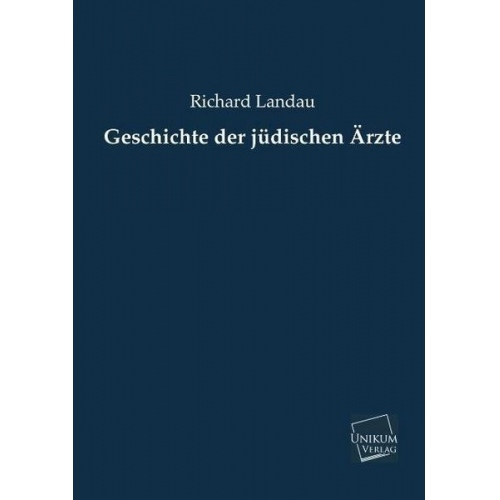 Richard Landau

Geschichte der jüdischen Ärzte

UNIKUM
VERLAG